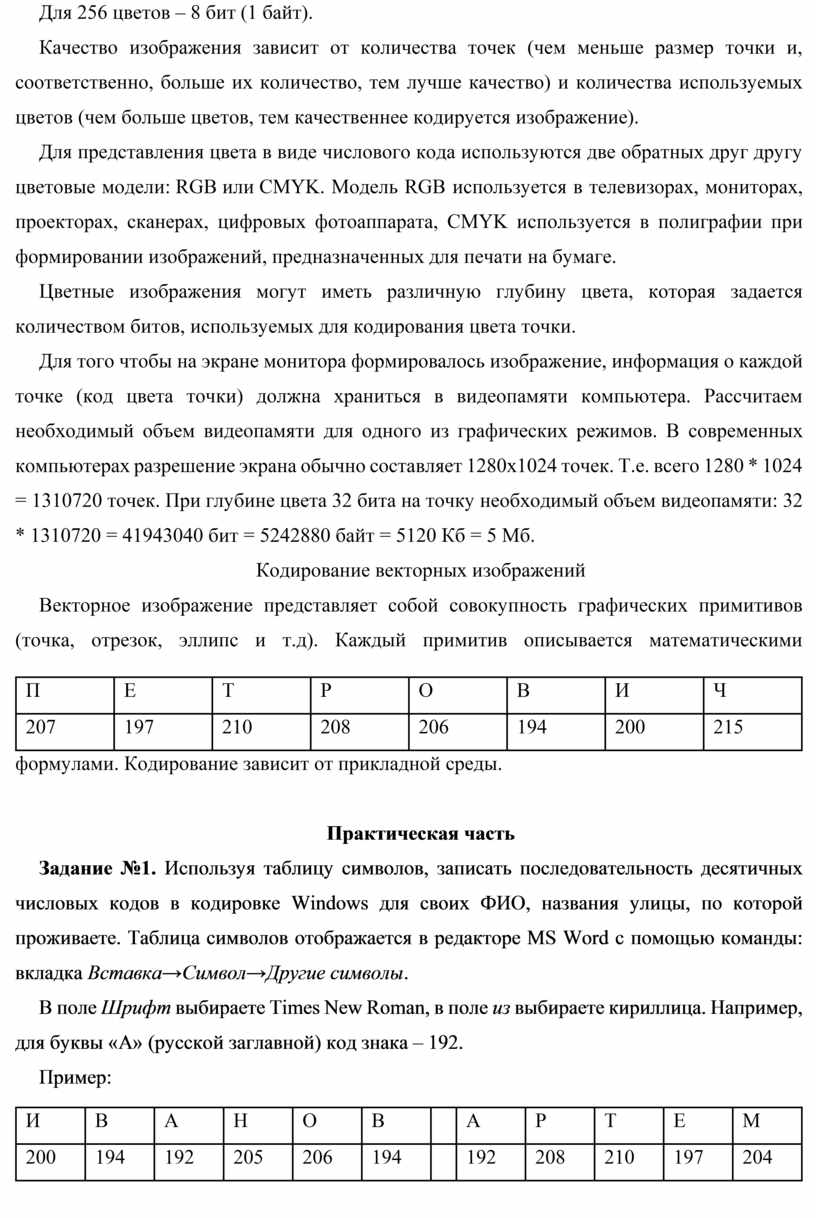 Для 256 цветов – 8 бит (1 байт).

Качество изображения зависит от количества точек (чем меньше размер точки и, соответственно, больше их количество, тем лучше качество) и количества используемых цветов (чем больше цветов, тем качественнее кодируется изображение).

Для представления цвета в виде числового кода используются две обратных друг другу цветовые модели: RGB или CMYK. Модель RGB используется в телевизорах, мониторах, проекторах, сканерах, цифровых фотоаппарата, CMYK используется в полиграфии при формировании изображений, предназначенных для печати на бумаге.

Цветные изображения могут иметь различную глубину цвета, которая задается количеством битов, используемых для кодирования цвета точки.

Для того чтобы на экране монитора формировалось изображение, информация о каждой точке (код цвета точки) должна храниться в видеопамяти компьютера. Рассчитаем необходимый объем видеопамяти для одного из графических режимов. В современных компьютерах разрешение экрана обычно составляет 1280х1024 точек. Т.е. всего 1280 * 1024 = 1310720 точек. При глубине цвета 32 бита на точку необходимый объем видеопамяти: 32 * 1310720 = 41943040 бит = 5242880 байт = 5120 Кб = 5 Мб.

Кодирование векторных изображений

Векторное изображение представляет собой совокупность графических примитивов (точка, отрезок, эллипс и т.д). Каждый примитив описывается математическими

| П | Е | Т | Р | О | В | И | Ч |
|---|---|---|---|---|---|---|---|
| 207 | 197 | 210 | 208 | 206 | 194 | 200 | 215 |

формулами. Кодирование зависит от прикладной среды.

Практическая часть

Задание №1. Используя таблицу символов, записать последовательность десятичных числовых кодов в кодировке Windows для своих ФИО, названия улицы, по которой проживаете. Таблица символов отображается в редакторе MS Word с помощью команды: вкладка Вставка→Символ→Другие символы.

В поле Шрифт выбираете Times New Roman, в поле из выбираете кириллица. Например, для буквы «А» (русской заглавной) код знака – 192.

Пример:

| И | В | А | Н | О | В |  | А | Р | Т | Е | М |
|---|---|---|---|---|---|---|---|---|---|---|---|
| 200 | 194 | 192 | 205 | 206 | 194 |  | 192 | 208 | 210 | 197 | 204 |